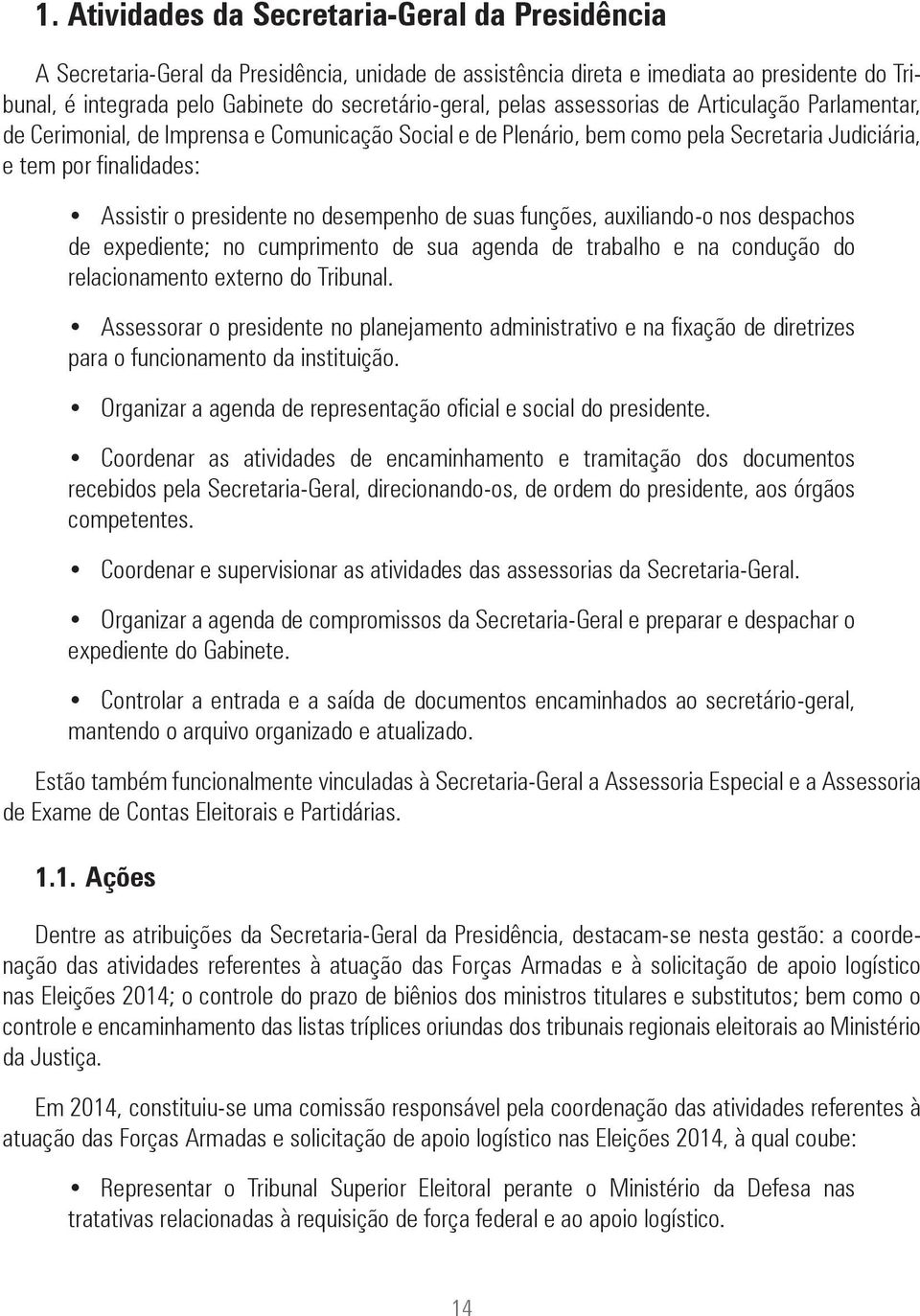 1. Atividades da Secretaria-Geral da Presidência

A Secretaria-Geral da Presidência, unidade de assistência direta e imediata ao presidente do Tribunal, é integrada pelo Gabinete do secretário-geral, pelas assessorias de Articulação Parlamentar, de Cerimonial, de Imprensa e Comunicação Social e de Plenário, bem como pela Secretaria Judiciária, e tem por finalidades:

• Assistir o presidente no desempenho de suas funções, auxiliando-o nos despachos de expediente; no cumprimento de sua agenda de trabalho e na condução do relacionamento externo do Tribunal.

• Assessorar o presidente no planejamento administrativo e na fixação de diretrizes para o funcionamento da instituição.

• Organizar a agenda de representação oficial e social do presidente.

• Coordenar as atividades de encaminhamento e tramitação dos documentos recebidos pela Secretaria-Geral, direcionando-os, de ordem do presidente, aos órgãos competentes.

• Coordenar e supervisionar as atividades das assessorias da Secretaria-Geral.

• Organizar a agenda de compromissos da Secretaria-Geral e preparar e despachar o expediente do Gabinete.

• Controlar a entrada e a saída de documentos encaminhados ao secretário-geral, mantendo o arquivo organizado e atualizado.

Estão também funcionalmente vinculadas à Secretaria-Geral a Assessoria Especial e a Assessoria de Exame de Contas Eleitorais e Partidárias.

1.1. Ações

Dentre as atribuições da Secretaria-Geral da Presidência, destacam-se nesta gestão: a coordenação das atividades referentes à atuação das Forças Armadas e à solicitação de apoio logístico nas Eleições 2014; o controle do prazo de biênios dos ministros titulares e substitutos; bem como o controle e encaminhamento das listas tríplices oriundas dos tribunais regionais eleitorais ao Ministério da Justiça.

Em 2014, constituiu-se uma comissão responsável pela coordenação das atividades referentes à atuação das Forças Armadas e solicitação de apoio logístico nas Eleições 2014, à qual coube:

• Representar o Tribunal Superior Eleitoral perante o Ministério da Defesa nas tratativas relacionadas à requisição de força federal e ao apoio logístico.

14